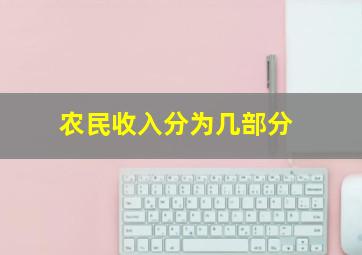 农民收入分为几部分